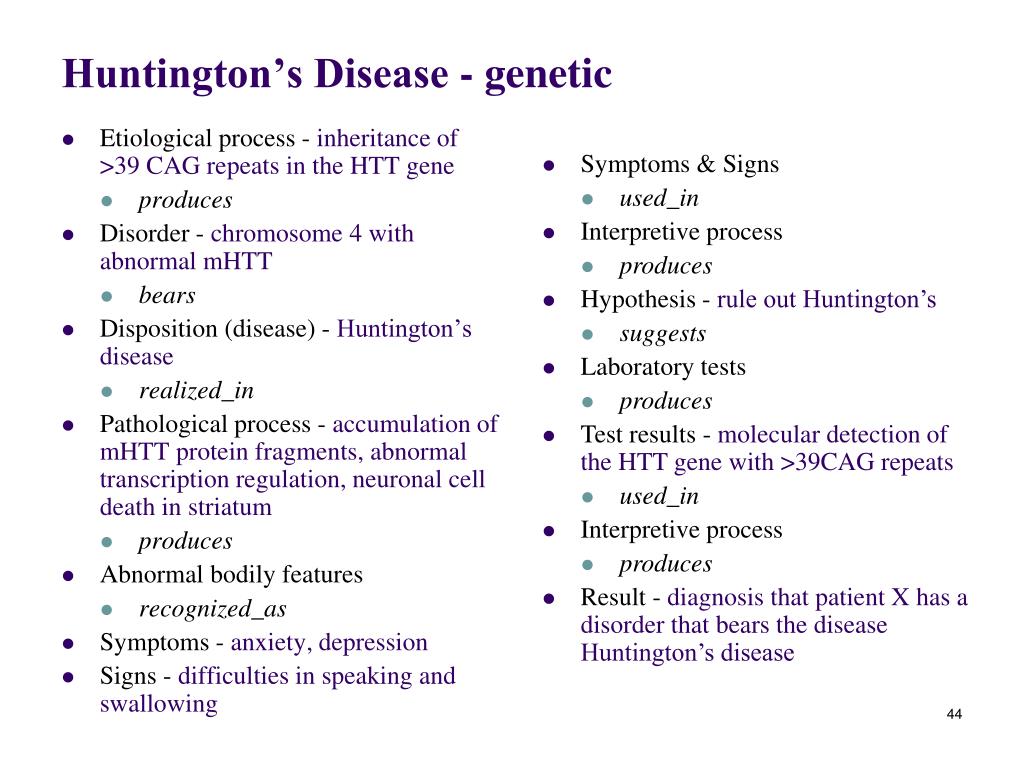 Huntington’s Disease - genetic

- Etiological process - inheritance of >39 CAG repeats in the HTT gene
  - produces
- Disorder - chromosome 4 with abnormal mHTT
  - bears
- Disposition (disease) - Huntington’s disease
  - realized_in
- Pathological process - accumulation of mHTT protein fragments, abnormal transcription regulation, neuronal cell death in striatum
  - produces
- Abnormal bodily features
  - recognized_as
- Symptoms - anxiety, depression
- Signs - difficulties in speaking and swallowing

- Symptoms & Signs
  - used_in
- Interpretive process
  - produces
- Hypothesis - rule out Huntington’s
  - suggests
- Laboratory tests
  - produces
- Test results - molecular detection of the HTT gene with >39CAG repeats
  - used_in
- Interpretive process
  - produces
- Result - diagnosis that patient X has a disorder that bears the disease Huntington’s disease

44